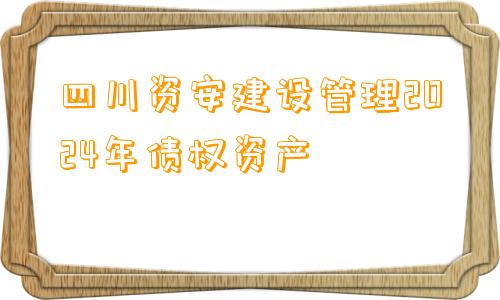 四川资安建设管理2024年债权资产